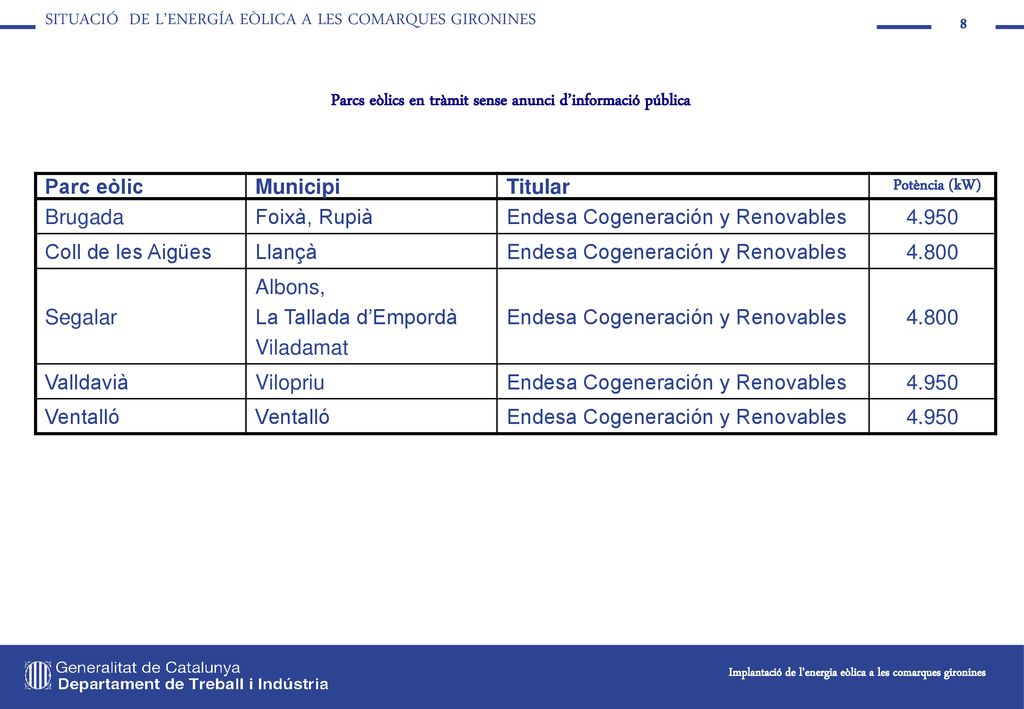 SITUACIÓ DE L'ENERGÍA EÒLICA A LES COMARQUES GIRONINES

8

Parcs eòlics en tràmit sense anunci d'informació pública

| Parc eòlic | Municipi | Titular | Potència (kW) |
|---|---|---|---|
| Brugada | Foixà, Rupià | Endesa Cogeneración y Renovables | 4.950 |
| Coll de les Aigües | Llançà | Endesa Cogeneración y Renovables | 4.800 |
| Segalar | Albons, La Tallada d'Empordà Viladamat | Endesa Cogeneración y Renovables | 4.800 |
| Valldavià | Vilopriu | Endesa Cogeneración y Renovables | 4.950 |
| Ventalló | Ventalló | Endesa Cogeneración y Renovables | 4.950 |

Generalitat de Catalunya
Departament de Treball i Indústria

Implantació de l'energia eòlica a les comarques gironines